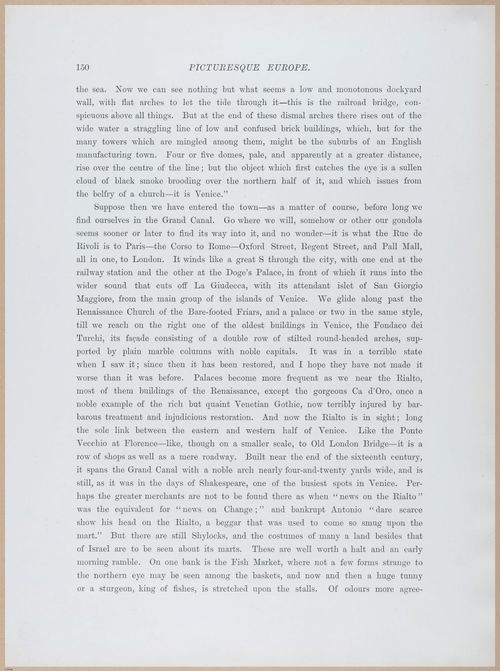 150 PICTURESQUE EUROPE.

the sea. Now we can see nothing but what seems a low and monotonous dockyard wall, with flat arches to let the tide through it—this is the railroad bridge, conspicuous above all things. But at the end of these dismal arches there rises out of the wide water a straggling line of low and confused brick buildings, which, but for the many towers which are mingled among them, might be the suburbs of an English manufacturing town. Four or five domes, pale, and apparently at a greater distance, rise over the centre of the line; but the object which first catches the eye is a sullen cloud of black smoke brooding over the northern half of it, and which issues from the belfry of a church—it is Venice."

Suppose then we have entered the town—as a matter of course, before long we find ourselves in the Grand Canal. Go where we will, somehow or other our gondola seems sooner or later to find its way into it, and no wonder—it is what the Rue de Rivoli is to Paris—the Corso to Rome—Oxford Street, Regent Street, and Pall Mall, all in one, to London. It winds like a great S through the city, with one end at the railway station and the other at the Doge's Palace, in front of which it runs into the wider sound that cuts off La Giudecca, with its attendant islet of San Giorgio Maggiore, from the main group of the islands of Venice. We glide along past the Renaissance Church of the Bare-footed Friars, and a palace or two in the same style, till we reach on the right one of the oldest buildings in Venice, the Fondaco dei Turchi, its façade consisting of a double row of stilted round-headed arches, supported by plain marble columns with noble capitals. It was in a terrible state when I saw it; since then it has been restored, and I hope they have not made it worse than it was before. Palaces become more frequent as we near the Rialto, most of them buildings of the Renaissance, except the gorgeous Ca d'Oro, once a noble example of the rich but quaint Venetian Gothic, now terribly injured by barbarous treatment and injudicious restoration. And now the Rialto is in sight; long the sole link between the eastern and western half of Venice. Like the Ponte Vecchio at Florence—like, though on a smaller scale, to Old London Bridge—it is a row of shops as well as a mere roadway. Built near the end of the sixteenth century, it spans the Grand Canal with a noble arch nearly four-and-twenty yards wide, and is still, as it was in the days of Shakespeare, one of the busiest spots in Venice. Perhaps the greater merchants are not to be found there as when "news on the Rialto" was the equivalent for "news on Change;" and bankrupt Antonio "dare scarce show his head on the Rialto, a beggar that was used to come so smug upon the mart." But there are still Shylocks, and the costumes of many a land besides that of Israel are to be seen about its marts. These are well worth a halt and an early morning ramble. On one bank is the Fish Market, where not a few forms strange to the northern eye may be seen among the baskets, and now and then a huge tunny or a sturgeon, king of fishes, is stretched upon the stalls. Of odours more agree-